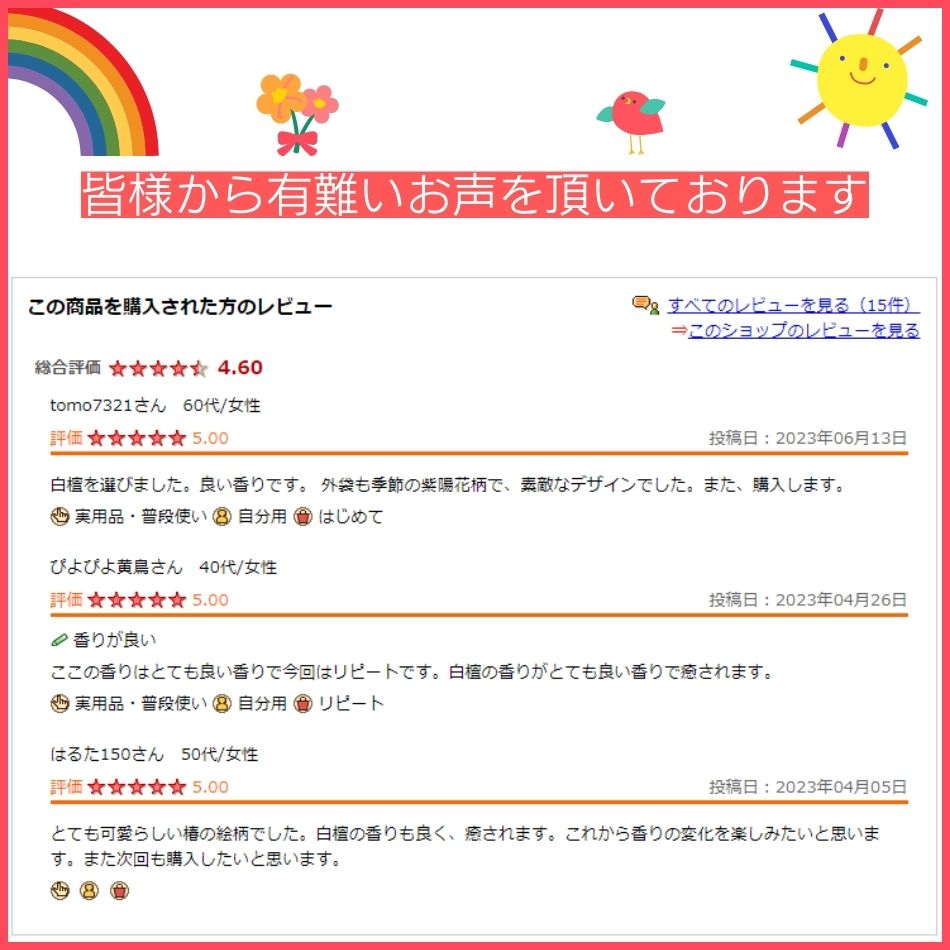 皆様から有難いお声を頂いております

この商品を購入された方のレビュー

すべてのレビューを見る（15件）
⇒このショップのレビューを見る

総合評価 4.60

tomo7321さん　60代/女性
評価 5.00　投稿日：2023年06月13日
白檀を選びました。良い香りです。 外袋も季節の紫陽花柄で、素敵なデザインでした。また、購入します。
実用品・普段使い 自分用 はじめて

ぴよぴよ黄鳥さん　40代/女性
評価 5.00　投稿日：2023年04月26日
香りが良い
ここの香りはとても良い香りで今回はリピートです。白檀の香りがとても良い香りで癒されます。
実用品・普段使い 自分用 リピート

はるた150さん　50代/女性
評価 5.00　投稿日：2023年04月05日
とても可愛らしい椿の絵柄でした。白檀の香りも良く、癒されます。これから香りの変化を楽しみたいと思います。また次回も購入したいと思います。